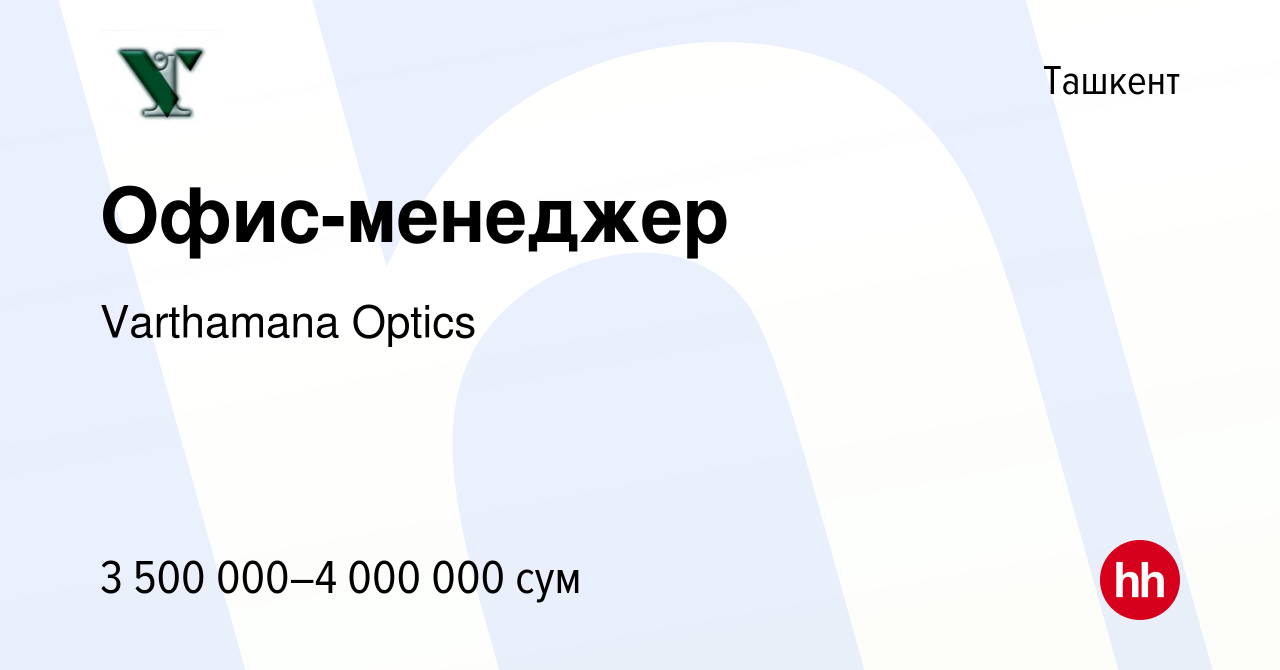 Ташкент

Офис-менеджер

Varthamana Optics

3 500 000–4 000 000 сум

hh